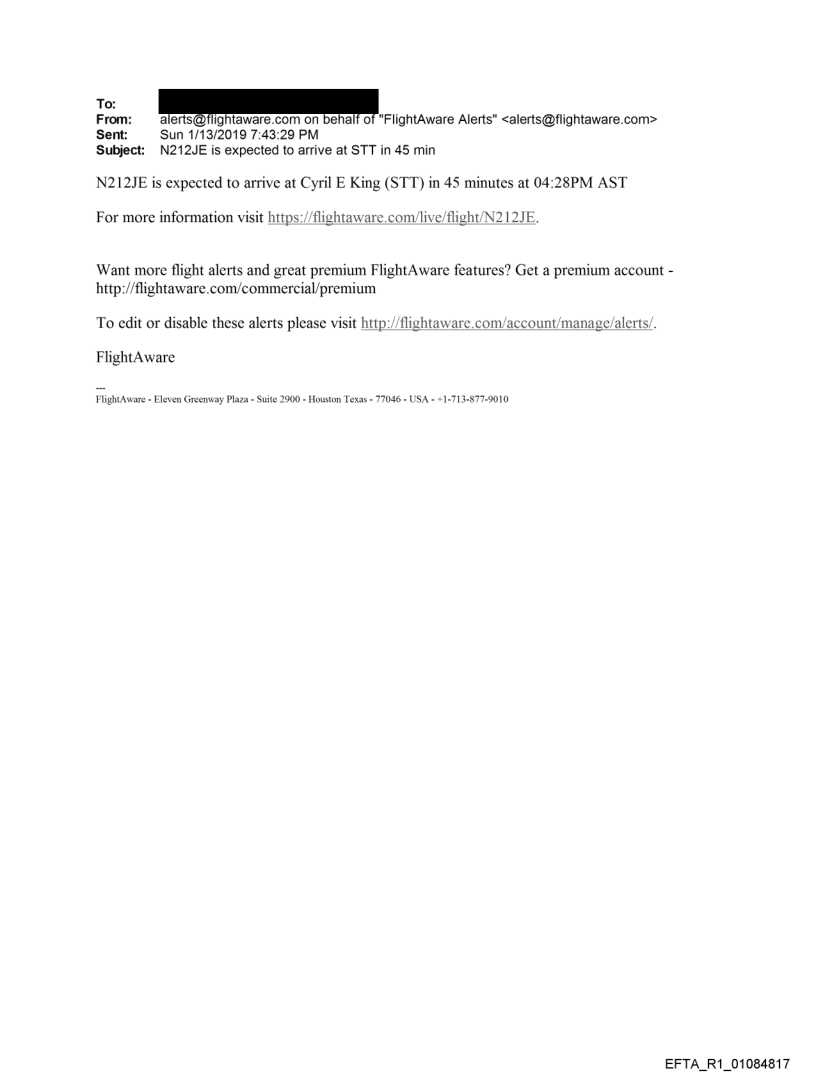 To:
From: alerts@flightaware.com on behalf of "FlightAware Alerts" <alerts@flightaware.com>
Sent: Sun 1/13/2019 7:43:29 PM
Subject: N212JE is expected to arrive at STT in 45 min

N212JE is expected to arrive at Cyril E King (STT) in 45 minutes at 04:28PM AST

For more information visit https://flightaware.com/live/flight/N212JE.

Want more flight alerts and great premium FlightAware features? Get a premium account - http://flightaware.com/commercial/premium

To edit or disable these alerts please visit http://flightaware.com/account/manage/alerts/.

FlightAware

---
FlightAware - Eleven Greenway Plaza - Suite 2900 - Houston Texas - 77046 - USA - +1-713-877-9010

EFTA_R1_01084817